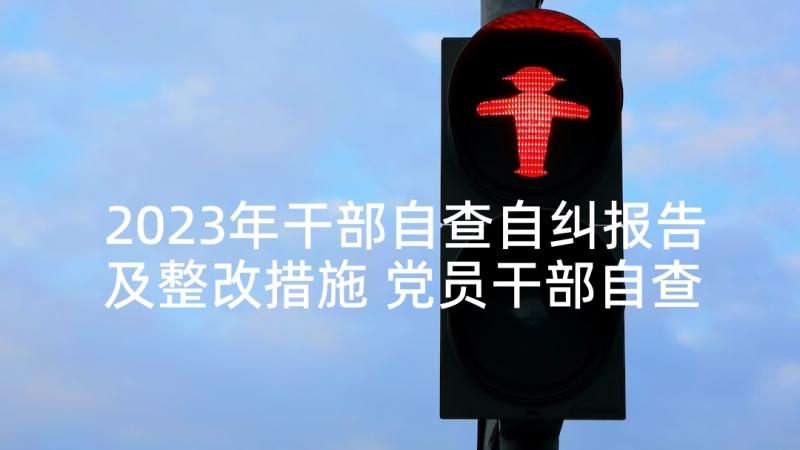 2023年干部自查自纠报告及整改措施 党员干部自查